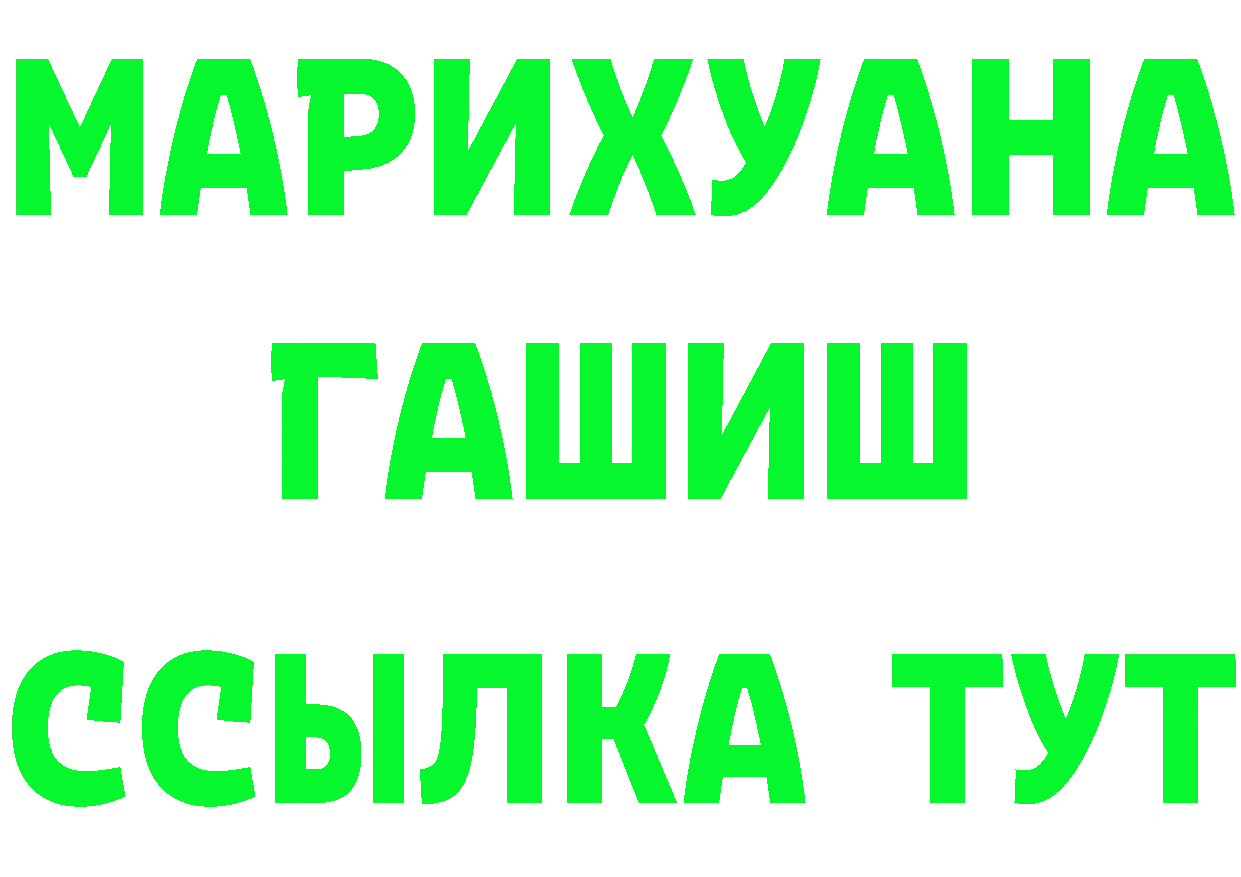 МАРИХУАНА
ГАШИШ
ССЫЛКА ТУТ